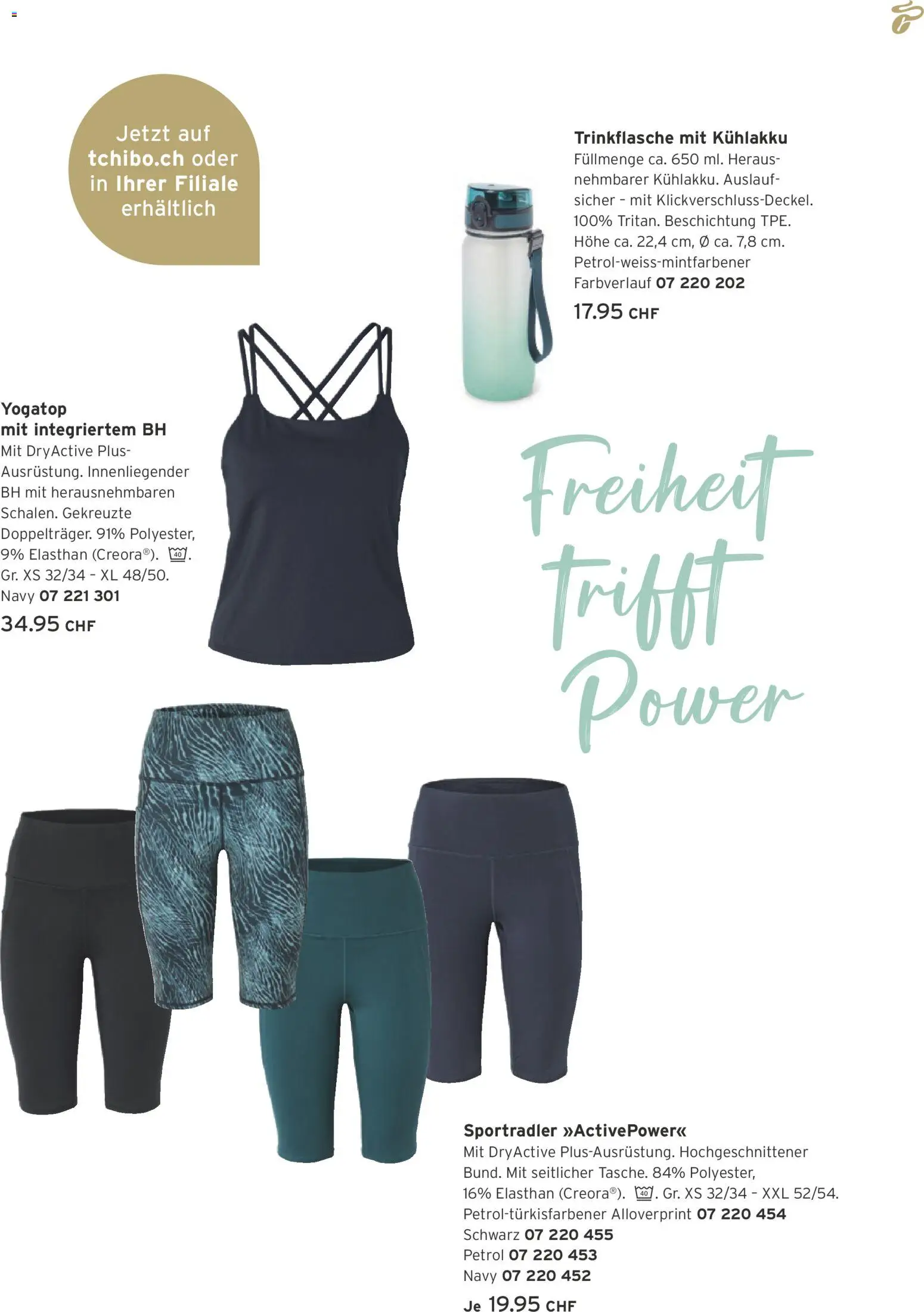 Jetzt auf tchibo.ch oder in Ihrer Filiale erhältlich

Trinkflasche mit Kühlakku
Füllmenge ca. 650 ml. Herausnehmbarer Kühlakku. Auslaufsicher - mit Klickverschluss-Deckel. 100% Tritan. Beschichtung TPE. Höhe ca. 22,4 cm, Ø ca. 7,8 cm. Petrol-weiss-mintfarbener Farbverlauf 07 220 202
17.95 CHF

Yogatop
mit integriertem BH
Mit DryActive Plus-Ausrüstung. Innenliegender BH mit herausnehmbaren Schalen. Gekreuzte Doppelträger. 91% Polyester, 9% Elasthan (Creora®). 40. Gr. XS 32/34 - XL 48/50. Navy 07 221 301
34.95 CHF

Freiheit trifft Power

Sportradler »ActivePower«
Mit DryActive Plus-Ausrüstung. Hochgeschnittener Bund. Mit seitlicher Tasche. 84% Polyester, 16% Elasthan (Creora®). 40. Gr. XS 32/34 - XXL 52/54.
Petrol-türkisfarbener Alloverprint 07 220 454
Schwarz 07 220 455
Petrol 07 220 453
Navy 07 220 452
Je 19.95 CHF